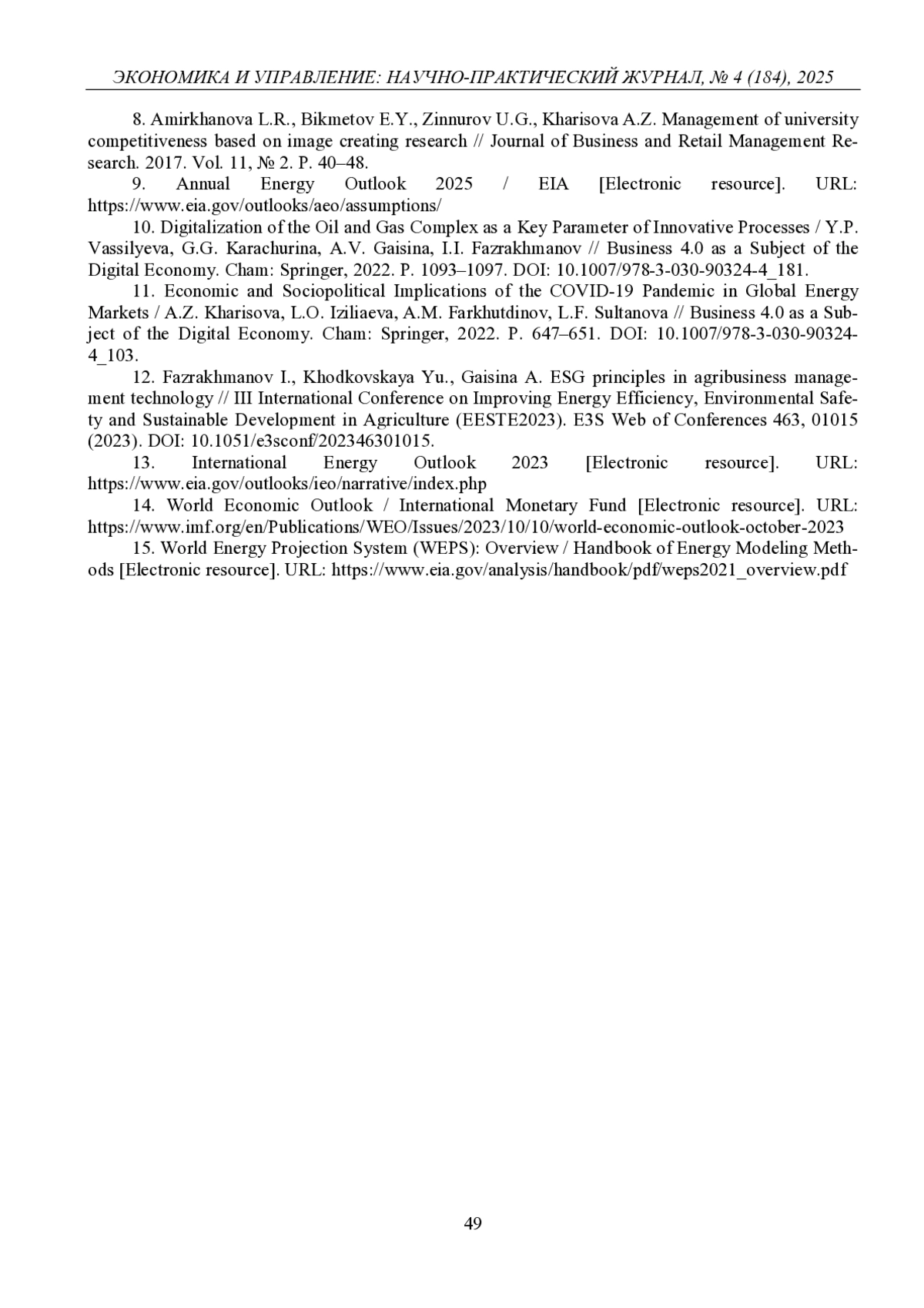 ЭКОНОМИКА И УПРАВЛЕНИЕ: НАУЧНО-ПРАКТИЧЕСКИЙ ЖУРНАЛ, № 4 (184), 2025

8. Amirkhanova L.R., Bikmetov E.Y., Zinnurov U.G., Kharisova A.Z. Management of university competitiveness based on image creating research // Journal of Business and Retail Management Research. 2017. Vol. 11, № 2. P. 40–48.

9. Annual Energy Outlook 2025 / EIA [Electronic resource]. URL: https://www.eia.gov/outlooks/aeo/assumptions/

10. Digitalization of the Oil and Gas Complex as a Key Parameter of Innovative Processes / Y.P. Vassilyeva, G.G. Karachurina, A.V. Gaisina, I.I. Fazrakhmanov // Business 4.0 as a Subject of the Digital Economy. Cham: Springer, 2022. P. 1093–1097. DOI: 10.1007/978-3-030-90324-4_181.

11. Economic and Sociopolitical Implications of the COVID-19 Pandemic in Global Energy Markets / A.Z. Kharisova, L.O. Iziliaeva, A.M. Farkhutdinov, L.F. Sultanova // Business 4.0 as a Subject of the Digital Economy. Cham: Springer, 2022. P. 647–651. DOI: 10.1007/978-3-030-90324-4_103.

12. Fazrakhmanov I., Khodkovskaya Yu., Gaisina A. ESG principles in agribusiness management technology // III International Conference on Improving Energy Efficiency, Environmental Safety and Sustainable Development in Agriculture (EESTE2023). E3S Web of Conferences 463, 01015 (2023). DOI: 10.1051/e3sconf/202346301015.

13. International Energy Outlook 2023 [Electronic resource]. URL: https://www.eia.gov/outlooks/ieo/narrative/index.php

14. World Economic Outlook / International Monetary Fund [Electronic resource]. URL: https://www.imf.org/en/Publications/WEO/Issues/2023/10/10/world-economic-outlook-october-2023

15. World Energy Projection System (WEPS): Overview / Handbook of Energy Modeling Methods [Electronic resource]. URL: https://www.eia.gov/analysis/handbook/pdf/weps2021_overview.pdf

49